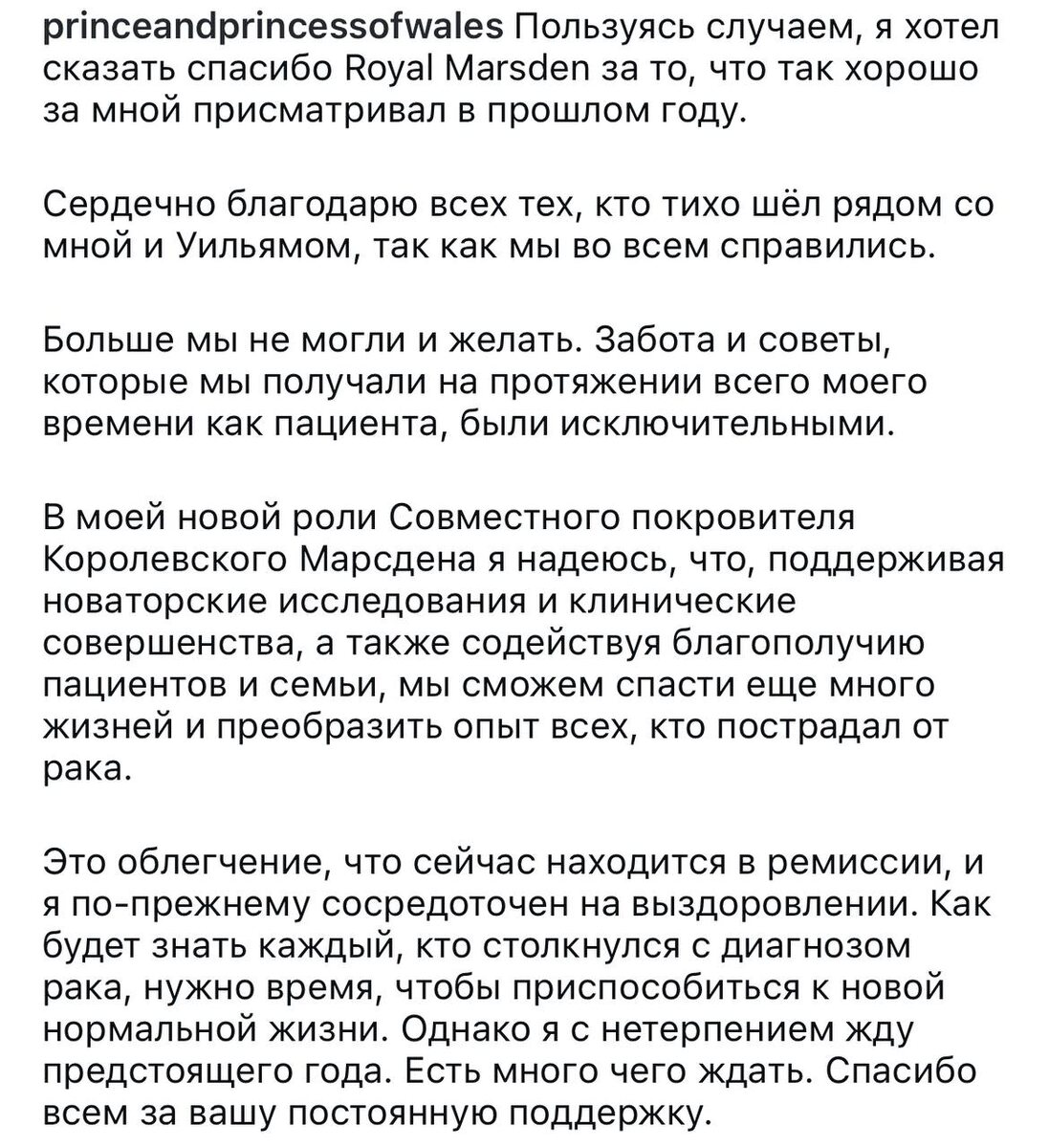 princeandprincessofwales Пользуясь случаем, я хотел сказать спасибо Royal Marsden за то, что так хорошо за мной присматривал в прошлом году.

Сердечно благодарю всех тех, кто тихо шёл рядом со мной и Уильямом, так как мы во всем справились.

Больше мы не могли и желать. Забота и советы, которые мы получали на протяжении всего моего времени как пациента, были исключительными.

В моей новой роли Совместного покровителя Королевского Марсдена я надеюсь, что, поддерживая новаторские исследования и клинические совершенства, а также содействуя благополучию пациентов и семьи, мы сможем спасти еще много жизней и преобразить опыт всех, кто пострадал от рака.

Это облегчение, что сейчас находится в ремиссии, и я по-прежнему сосредоточен на выздоровлении. Как будет знать каждый, кто столкнулся с диагнозом рака, нужно время, чтобы приспособиться к новой нормальной жизни. Однако я с нетерпением жду предстоящего года. Есть много чего ждать. Спасибо всем за вашу постоянную поддержку.